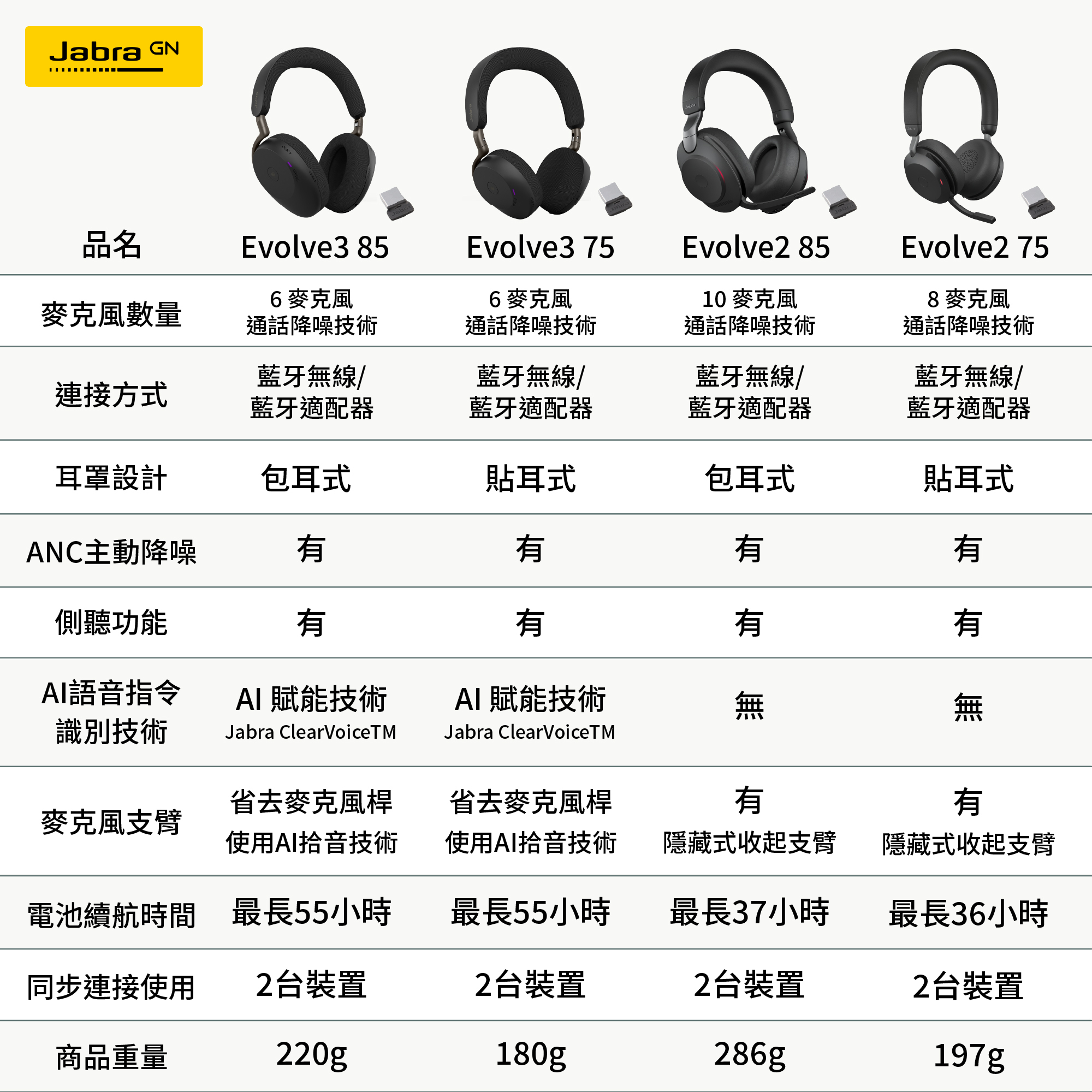 Jabra GN

| 品名 | Evolve3 85 | Evolve3 75 | Evolve2 85 | Evolve2 75 |
|---|---|---|---|---|
| 麥克風數量 | 6 麥克風 通話降噪技術 | 6 麥克風 通話降噪技術 | 10 麥克風 通話降噪技術 | 8 麥克風 通話降噪技術 |
| 連接方式 | 藍牙無線/ 藍牙適配器 | 藍牙無線/ 藍牙適配器 | 藍牙無線/ 藍牙適配器 | 藍牙無線/ 藍牙適配器 |
| 耳罩設計 | 包耳式 | 貼耳式 | 包耳式 | 貼耳式 |
| ANC主動降噪 | 有 | 有 | 有 | 有 |
| 側聽功能 | 有 | 有 | 有 | 有 |
| AI語音指令 識別技術 | AI 賦能技術 Jabra ClearVoiceTM | AI 賦能技術 Jabra ClearVoiceTM | 無 | 無 |
| 麥克風支臂 | 省去麥克風桿 使用AI拾音技術 | 省去麥克風桿 使用AI拾音技術 | 有 隱藏式收起支臂 | 有 隱藏式收起支臂 |
| 電池續航時間 | 最長55小時 | 最長55小時 | 最長37小時 | 最長36小時 |
| 同步連接使用 | 2台裝置 | 2台裝置 | 2台裝置 | 2台裝置 |
| 商品重量 | 220g | 180g | 286g | 197g |